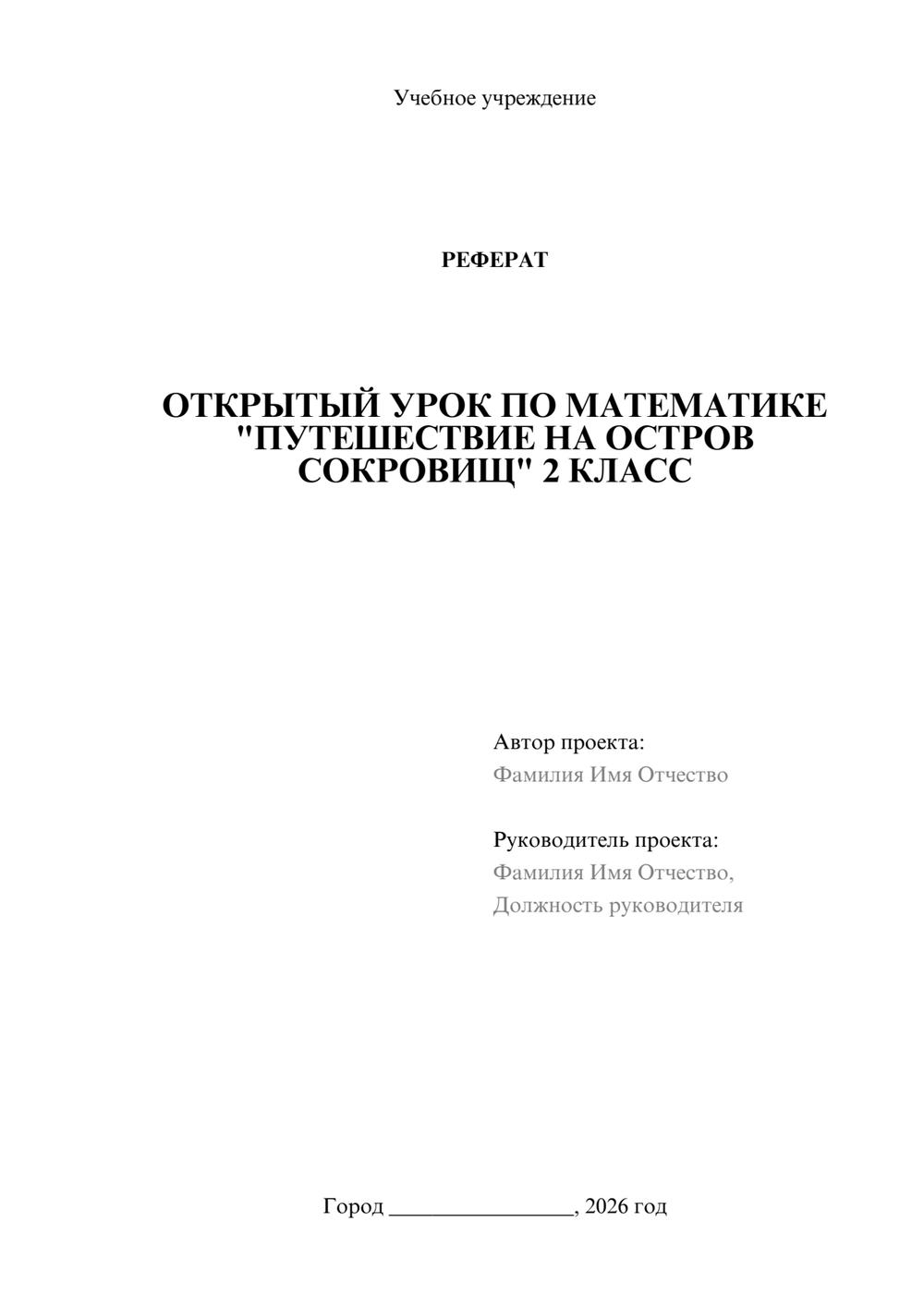 Учебное учреждение

РЕФЕРАТ

ОТКРЫТЫЙ УРОК ПО МАТЕМАТИКЕ "ПУТЕШЕСТВИЕ НА ОСТРОВ СОКРОВИЩ" 2 КЛАСС

Автор проекта:
Фамилия Имя Отчество

Руководитель проекта:
Фамилия Имя Отчество,
Должность руководителя

Город ____, 2026 год